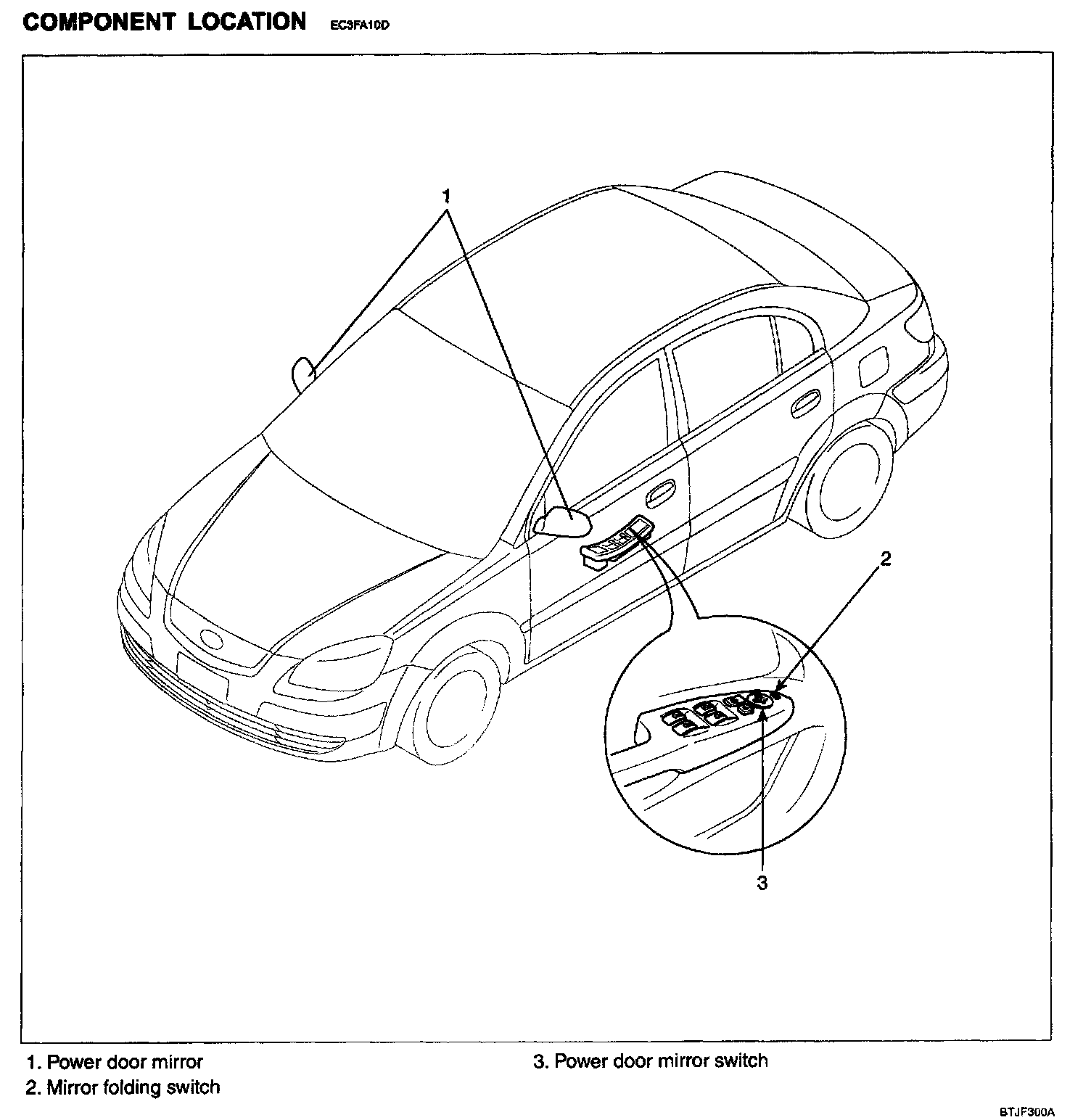 COMPONENT LOCATION EC3FA10D

1

2

3

1. Power door mirror
2. Mirror folding switch

3. Power door mirror switch

BTJF300A